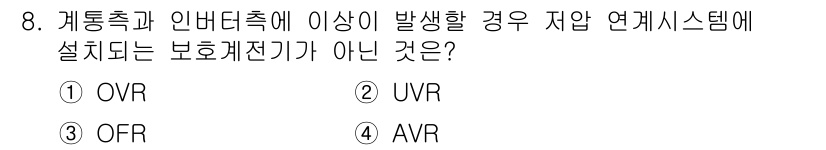 8. 계통측과 인버터측에 이상이 발생할 경우 저압 연계시스템에 설치되는 보호계전기가 아닌 것은?

① OVR
② UVR
③ OFR
④ AVR